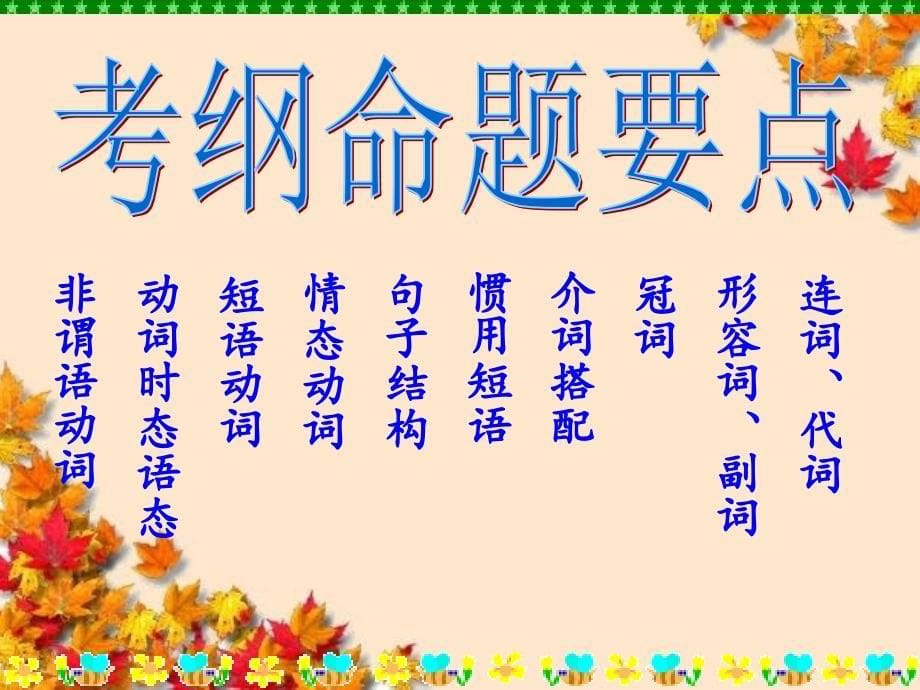 考纲命题要点

连词、代词

形容词、副词

冠词

介词搭配

惯用短语

句子结构

情态动词

短语动词

动词时态语态

非谓语动词